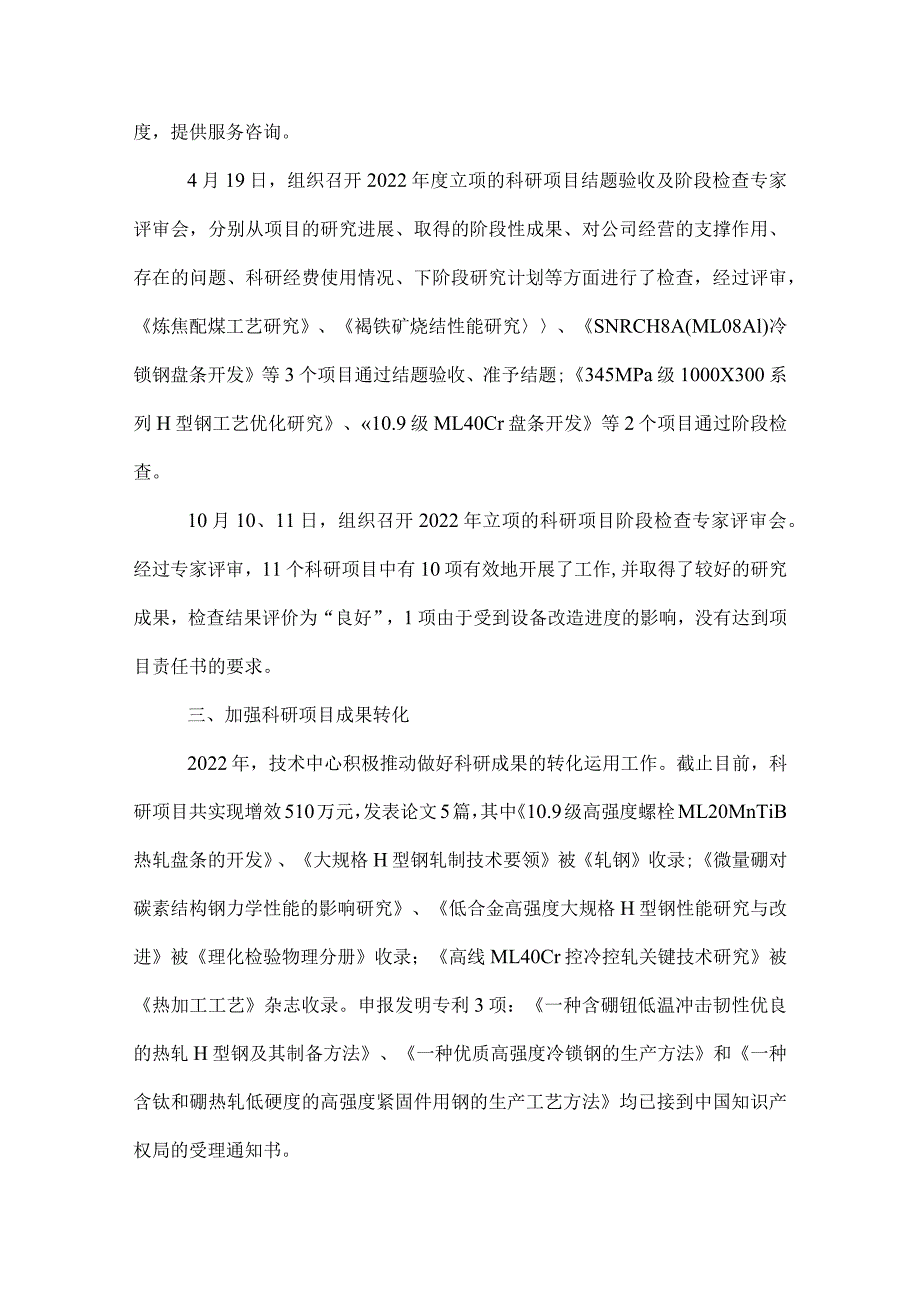 度，提供服务咨询。

4月19日，组织召开2022年度立项的科研项目结题验收及阶段检查专家评审会，分别从项目的研究进展、取得的阶段性成果、对公司经营的支撑作用、存在的问题、科研经费使用情况、下阶段研究计划等方面进行了检查，经过评审，《炼焦配煤工艺研究》、《褐铁矿烧结性能研究〉〉、《SNRCH8A(ML08Al)冷镦钢盘条开发》等3个项目通过结题验收、准予结题；《345MPa级1000X300系列H型钢工艺优化研究》、«10.9级ML40Cr盘条开发》等2个项目通过阶段检查。

10月10、11日，组织召开2022年立项的科研项目阶段检查专家评审会。经过专家评审，11个科研项目中有10项有效地开展了工作,并取得了较好的研究成果，检查结果评价为“良好”，1项由于受到设备改造进度的影响，没有达到项目责任书的要求。

三、加强科研项目成果转化

2022年，技术中心积极推动做好科研成果的转化运用工作。截止目前，科研项目共实现增效510万元,发表论文5篇,其中《10.9级高强度螺栓ML20MnTiB热轧盘条的开发》、《大规格H型钢轧制技术要领》被《轧钢》收录；《微量硼对碳素结构钢力学性能的影响研究》、《低合金高强度大规格H型钢性能研究与改进》被《理化检验物理分册》收录；《高线ML40Cr控冷控轧关键技术研究》被《热加工工艺》杂志收录。申报发明专利3项：《一种含硼钮低温冲击韧性优良的热轧H型钢及其制备方法》、《一种优质高强度冷镦钢的生产方法》和《一种含钛和硼热轧低硬度的高强度紧固件用钢的生产工艺方法》均已接到中国知识产权局的受理通知书。